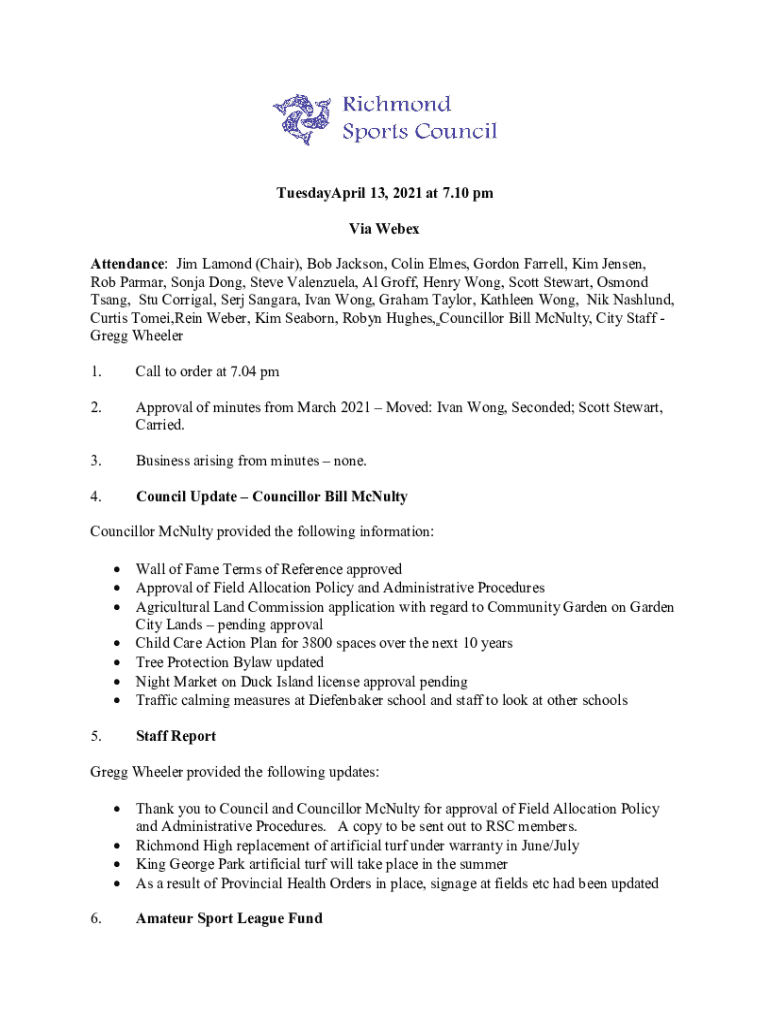 Richmond
Sports Council

TuesdayApril 13, 2021 at 7.10 pm

Via Webex

Attendance: Jim Lamond (Chair), Bob Jackson, Colin Elmes, Gordon Farrell, Kim Jensen, Rob Parmar, Sonja Dong, Steve Valenzuela, Al Groff, Henry Wong, Scott Stewart, Osmond Tsang, Stu Corrigal, Serj Sangara, Ivan Wong, Graham Taylor, Kathleen Wong, Nik Nashlund, Curtis Tomei,Rein Weber, Kim Seaborn, Robyn Hughes, Councillor Bill McNulty, City Staff - Gregg Wheeler

1. Call to order at 7.04 pm

2. Approval of minutes from March 2021 – Moved: Ivan Wong, Seconded; Scott Stewart, Carried.

3. Business arising from minutes – none.

4. Council Update – Councillor Bill McNulty

Councillor McNulty provided the following information:

• Wall of Fame Terms of Reference approved
• Approval of Field Allocation Policy and Administrative Procedures
• Agricultural Land Commission application with regard to Community Garden on Garden City Lands – pending approval
• Child Care Action Plan for 3800 spaces over the next 10 years
• Tree Protection Bylaw updated
• Night Market on Duck Island license approval pending
• Traffic calming measures at Diefenbaker school and staff to look at other schools

5. Staff Report

Gregg Wheeler provided the following updates:

• Thank you to Council and Councillor McNulty for approval of Field Allocation Policy and Administrative Procedures. A copy to be sent out to RSC members.
• Richmond High replacement of artificial turf under warranty in June/July
• King George Park artificial turf will take place in the summer
• As a result of Provincial Health Orders in place, signage at fields etc had been updated

6. Amateur Sport League Fund